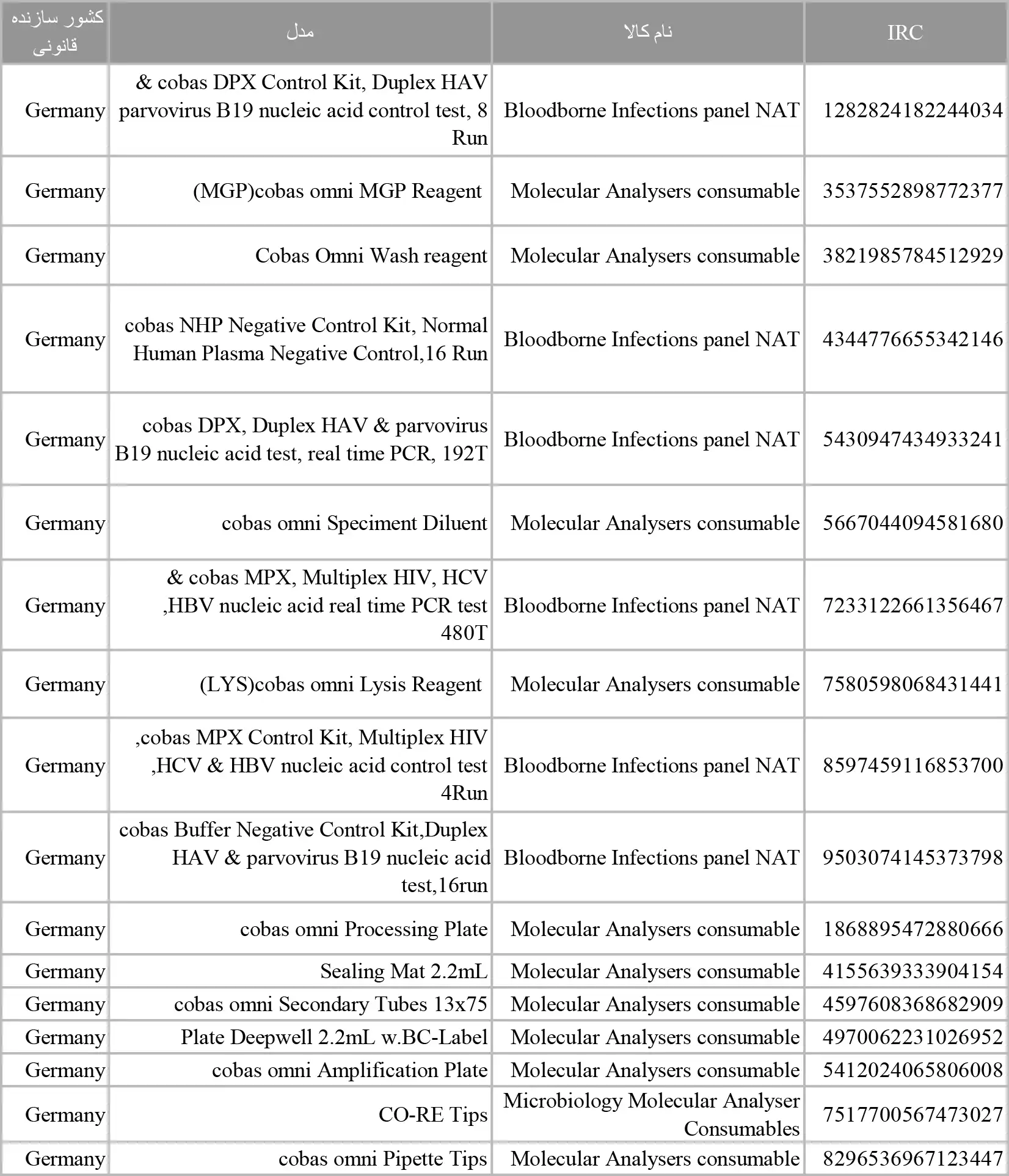 | کشور سازنده قانونی | مدل | نام کالا | IRC |
|---|---|---|---|
| Germany | & cobas DPX Control Kit, Duplex HAV parvovirus B19 nucleic acid control test, 8 Run | Bloodborne Infections panel NAT | 1282824182244034 |
| Germany | (MGP)cobas omni MGP Reagent | Molecular Analysers consumable | 3537552898772377 |
| Germany | Cobas Omni Wash reagent | Molecular Analysers consumable | 3821985784512929 |
| Germany | cobas NHP Negative Control Kit, Normal Human Plasma Negative Control,16 Run | Bloodborne Infections panel NAT | 4344776655342146 |
| Germany | cobas DPX, Duplex HAV & parvovirus B19 nucleic acid test, real time PCR, 192T | Bloodborne Infections panel NAT | 5430947434933241 |
| Germany | cobas omni Speciment Diluent | Molecular Analysers consumable | 5667044094581680 |
| Germany | & cobas MPX, Multiplex HIV, HCV ,HBV nucleic acid real time PCR test 480T | Bloodborne Infections panel NAT | 7233122661356467 |
| Germany | (LYS)cobas omni Lysis Reagent | Molecular Analysers consumable | 7580598068431441 |
| Germany | ,cobas MPX Control Kit, Multiplex HIV ,HCV & HBV nucleic acid control test 4Run | Bloodborne Infections panel NAT | 8597459116853700 |
| Germany | cobas Buffer Negative Control Kit,Duplex HAV & parvovirus B19 nucleic acid test,16run | Bloodborne Infections panel NAT | 9503074145373798 |
| Germany | cobas omni Processing Plate | Molecular Analysers consumable | 1868895472880666 |
| Germany | Sealing Mat 2.2mL | Molecular Analysers consumable | 4155639333904154 |
| Germany | cobas omni Secondary Tubes 13x75 | Molecular Analysers consumable | 4597608368682909 |
| Germany | Plate Deepwell 2.2mL w.BC-Label | Molecular Analysers consumable | 4970062231026952 |
| Germany | cobas omni Amplification Plate | Molecular Analysers consumable | 5412024065806008 |
| Germany | CO-RE Tips | Microbiology Molecular Analyser Consumables | 7517700567473027 |
| Germany | cobas omni Pipette Tips | Molecular Analysers consumable | 8296536967123447 |